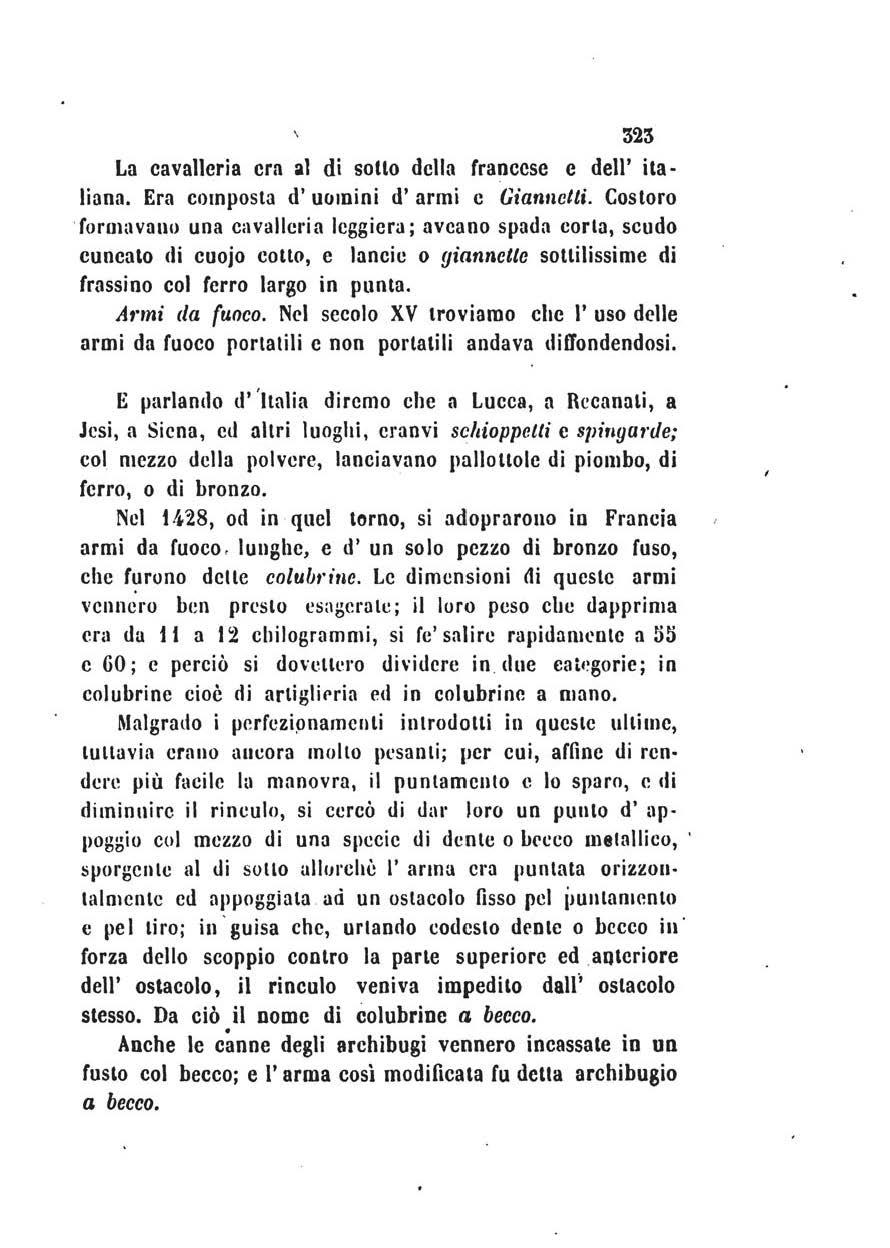 323

La cavalleria era al di sotto della francese e dell' italiana. Era composta d' uomini d' armi e Giannetti. Costoro formavano una cavalleria leggiera; aveano spada corta, scudo cuneato di cuojo cotto, e lancie o giannette sottilissime di frassino col ferro largo in punta.

Armi da fuoco. Nel secolo XV troviamo che l' uso delle armi da fuoco portatili e non portatili andava diffondendosi.

E parlando d' Italia diremo che a Lucca, a Recanati, a Jesi, a Siena, ed altri luoghi, eranvi schioppetti e spingarde; col mezzo della polvere, lanciavano pallottole di piombo, di ferro, o di bronzo.

Nel 1428, od in quel torno, si adoprarono in Francia armi da fuoco, lunghe, e d' un solo pezzo di bronzo fuso, che furono dette colubrine. Le dimensioni di queste armi vennero ben presto esagerate; il loro peso che dapprima era da 11 a 12 chilogrammi, si fe' salire rapidamente a 55 e 60; e perciò si dovettero dividere in due categorie; in colubrine cioè di artiglieria ed in colubrine a mano.

Malgrado i perfezionamenti introdotti in queste ultime, tuttavia erano ancora molto pesanti; per cui, affine di rendere più facile la manovra, il puntamento e lo sparo, e di diminuire il rinculo, si cercò di dar loro un punto d' appoggio col mezzo di una specie di dente o becco metallico, sporgente al di sotto allorchè l' arma era puntata orizzontalmente ed appoggiata ad un ostacolo fisso pel puntamento e pel tiro; in guisa che, urtando codesto dente o becco in forza dello scoppio contro la parte superiore ed anteriore dell' ostacolo, il rinculo veniva impedito dall' ostacolo stesso. Da ciò il nome di colubrine a becco.

Anche le canne degli archibugi vennero incassate in un fusto col becco; e l' arma così modificata fu detta archibugio a becco.